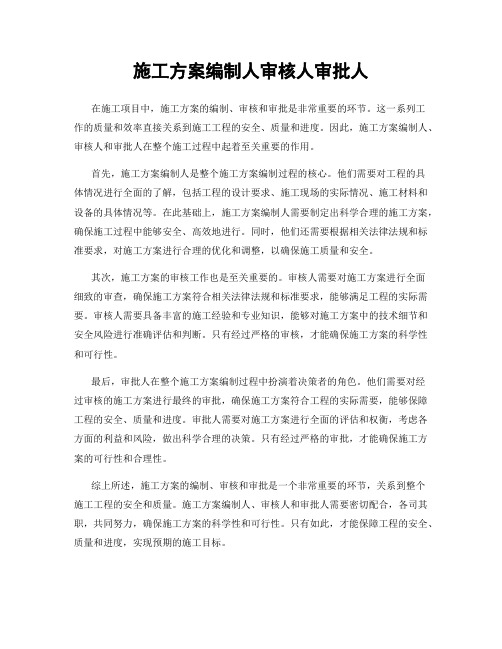 施工方案编制人审核人审批人

在施工项目中，施工方案的编制、审核和审批是非常重要的环节。这一系列工作的质量和效率直接关系到施工工程的安全、质量和进度。因此，施工方案编制人、审核人和审批人在整个施工过程中起着至关重要的作用。

首先，施工方案编制人是整个施工方案编制过程的核心。他们需要对工程的具体情况进行全面的了解，包括工程的设计要求、施工现场的实际情况、施工材料和设备的具体情况等。在此基础上，施工方案编制人需要制定出科学合理的施工方案，确保施工过程中能够安全、高效地进行。同时，他们还需要根据相关法律法规和标准要求，对施工方案进行合理的优化和调整，以确保施工质量和安全。

其次，施工方案的审核工作也是至关重要的。审核人需要对施工方案进行全面细致的审查，确保施工方案符合相关法律法规和标准要求，能够满足工程的实际需要。审核人需要具备丰富的施工经验和专业知识，能够对施工方案中的技术细节和安全风险进行准确评估和判断。只有经过严格的审核，才能确保施工方案的科学性和可行性。

最后，审批人在整个施工方案编制过程中扮演着决策者的角色。他们需要对经过审核的施工方案进行最终的审批，确保施工方案符合工程的实际需要，能够保障工程的安全、质量和进度。审批人需要对施工方案进行全面的评估和权衡，考虑各方面的利益和风险，做出科学合理的决策。只有经过严格的审批，才能确保施工方案的可行性和合理性。

综上所述，施工方案的编制、审核和审批是一个非常重要的环节，关系到整个施工工程的安全和质量。施工方案编制人、审核人和审批人需要密切配合，各司其职，共同努力，确保施工方案的科学性和可行性。只有如此，才能保障工程的安全、质量和进度，实现预期的施工目标。